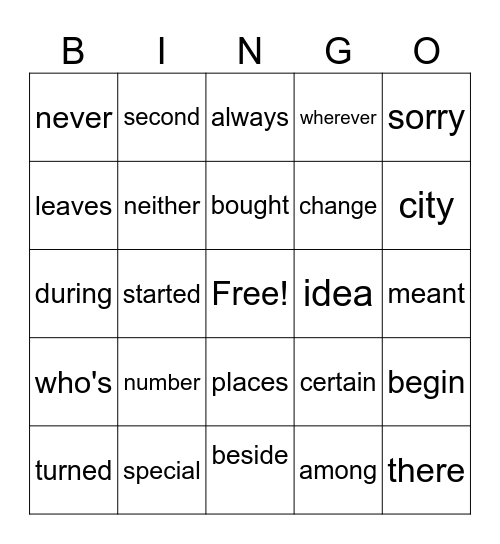 | B | I | N | G | O |
|---|---|---|---|---|
| never | second | always | wherever | sorry |
| leaves | neither | bought | change | city |
| during | started | Free! | idea | meant |
| who's | number | places | certain | begin |
| turned | special | beside | among | there |